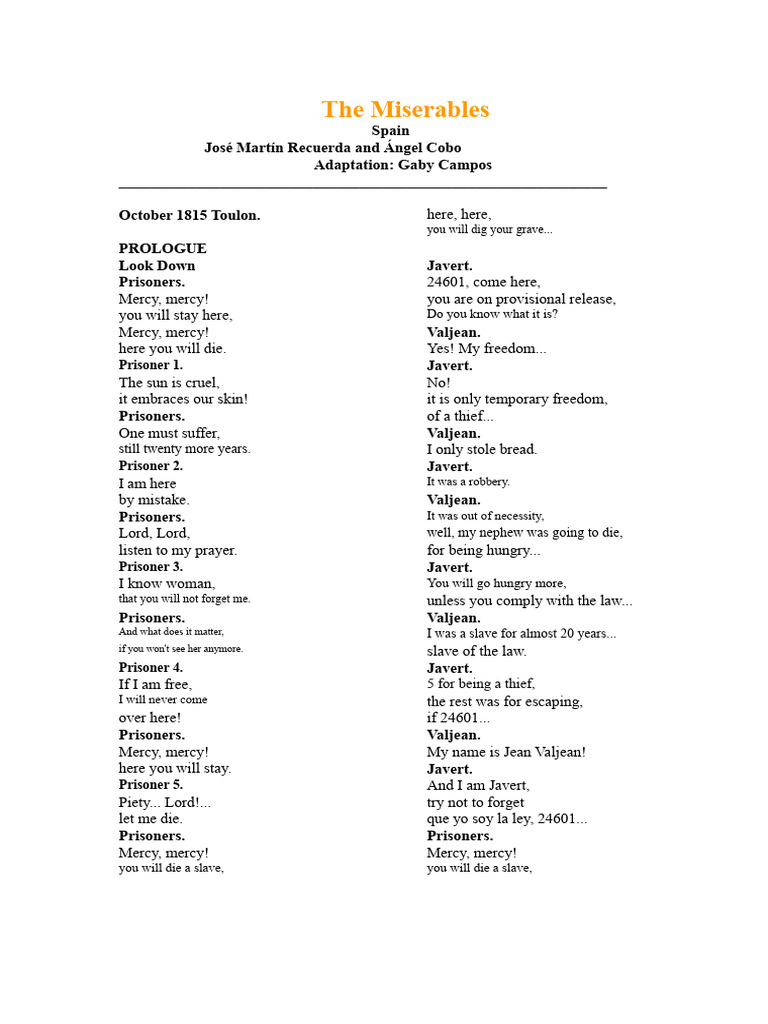 The Miserables
Spain
José Martín Recuerda and Ángel Cobo
Adaptation: Gaby Campos

October 1815 Toulon.

PROLOGUE
Look Down
Prisoners.
Mercy, mercy!
you will stay here,
Mercy, mercy!
here you will die.
Prisoner 1.
The sun is cruel,
it embraces our skin!
Prisoners.
One must suffer,
still twenty more years.
Prisoner 2.
I am here
by mistake.
Prisoners.
Lord, Lord,
listen to my prayer.
Prisoner 3.
I know woman,
that you will not forget me.
Prisoners.
And what does it matter,
if you won't see her anymore.
Prisoner 4.
If I am free,
I will never come
over here!
Prisoners.
Mercy, mercy!
here you will stay.
Prisoner 5.
Piety... Lord!...
let me die.
Prisoners.
Mercy, mercy!
you will die a slave,

here, here,
you will dig your grave...

Javert.
24601, come here,
you are on provisional release,
Do you know what it is?
Valjean.
Yes! My freedom...
Javert.
No!
it is only temporary freedom,
of a thief...
Valjean.
I only stole bread.
Javert.
It was a robbery.
Valjean.
It was out of necessity,
well, my nephew was going to die,
for being hungry...
Javert.
You will go hungry more,
unless you comply with the law...
Valjean.
I was a slave for almost 20 years...
slave of the law.
Javert.
5 for being a thief,
the rest was for escaping,
if 24601...
Valjean.
My name is Jean Valjean!
Javert.
And I am Javert,
try not to forget
que yo soy la ley, 24601...
Prisoners.
Mercy, mercy!
you will die a slave,